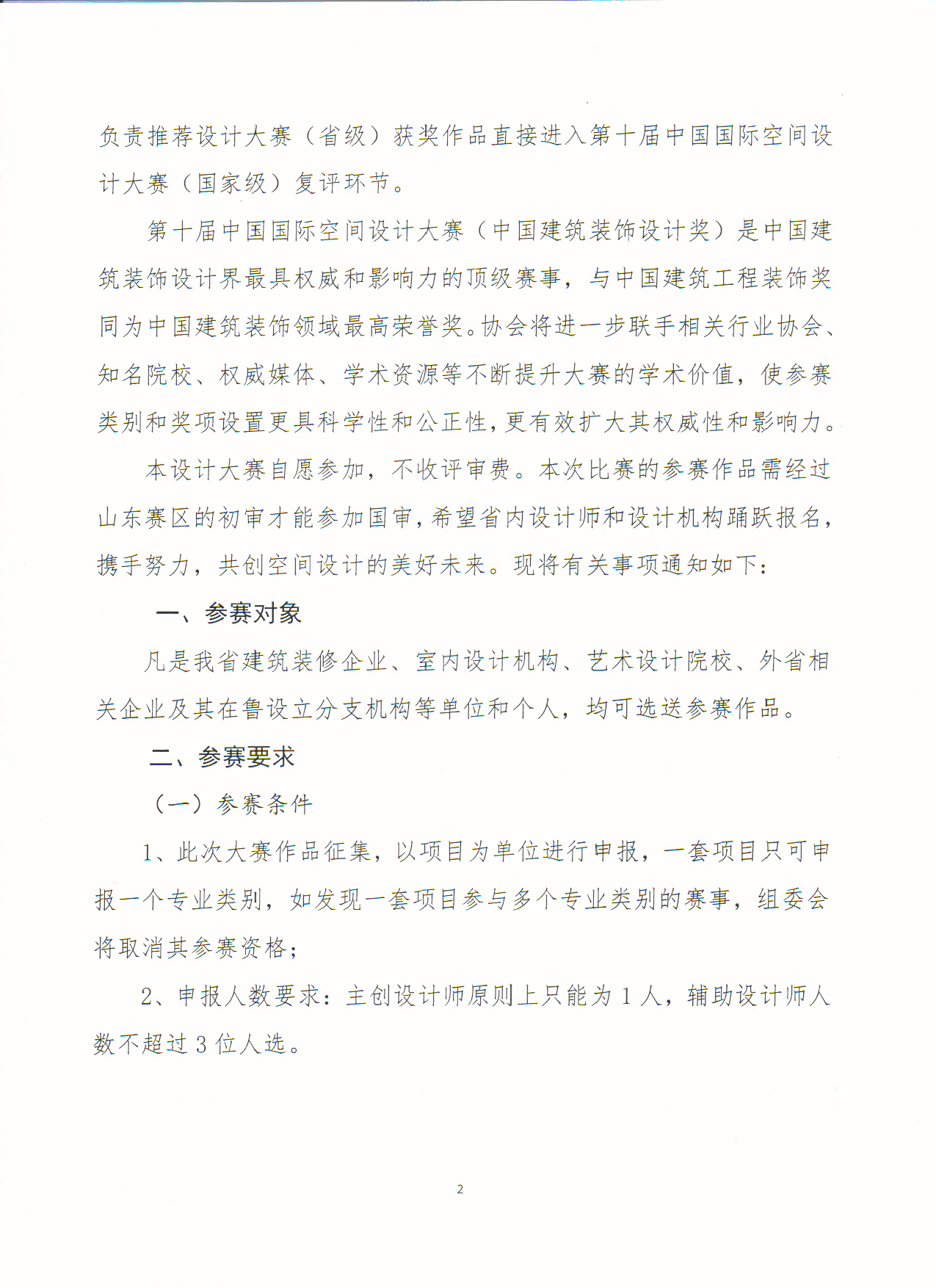 负责推荐设计大赛（省级）获奖作品直接进入第十届中国国际空间设计大赛（国家级）复评环节。

第十届中国国际空间设计大赛（中国建筑装饰设计奖）是中国建筑装饰设计界最具权威和影响力的顶级赛事，与中国建筑工程装饰奖同为中国建筑装饰领域最高荣誉奖。协会将进一步联手相关行业协会、知名院校、权威媒体、学术资源等不断提升大赛的学术价值，使参赛类别和奖项设置更具科学性和公正性，更有效扩大其权威性和影响力。

本设计大赛自愿参加，不收评审费。本次比赛的参赛作品需经过山东赛区的初审才能参加国审，希望省内设计师和设计机构踊跃报名，携手努力，共创空间设计的美好未来。现将有关事项通知如下：

一、参赛对象

凡是我省建筑装修企业、室内设计机构、艺术设计院校、外省相关企业及其在鲁设立分支机构等单位和个人，均可选送参赛作品。

二、参赛要求

（一）参赛条件

1、此次大赛作品征集，以项目为单位进行申报，一套项目只可申报一个专业类别，如发现一套项目参与多个专业类别的赛事，组委会将取消其参赛资格；

2、申报人数要求：主创设计师原则上只能为 1 人，辅助设计师人数不超过 3 位人选。

2